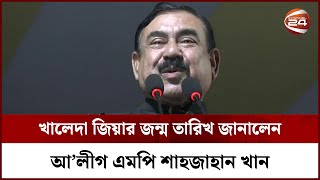 24

খালেদা জিয়ার জন্ম তারিখ জানালেন

আ'লীগ এমপি শাহজাহান খান